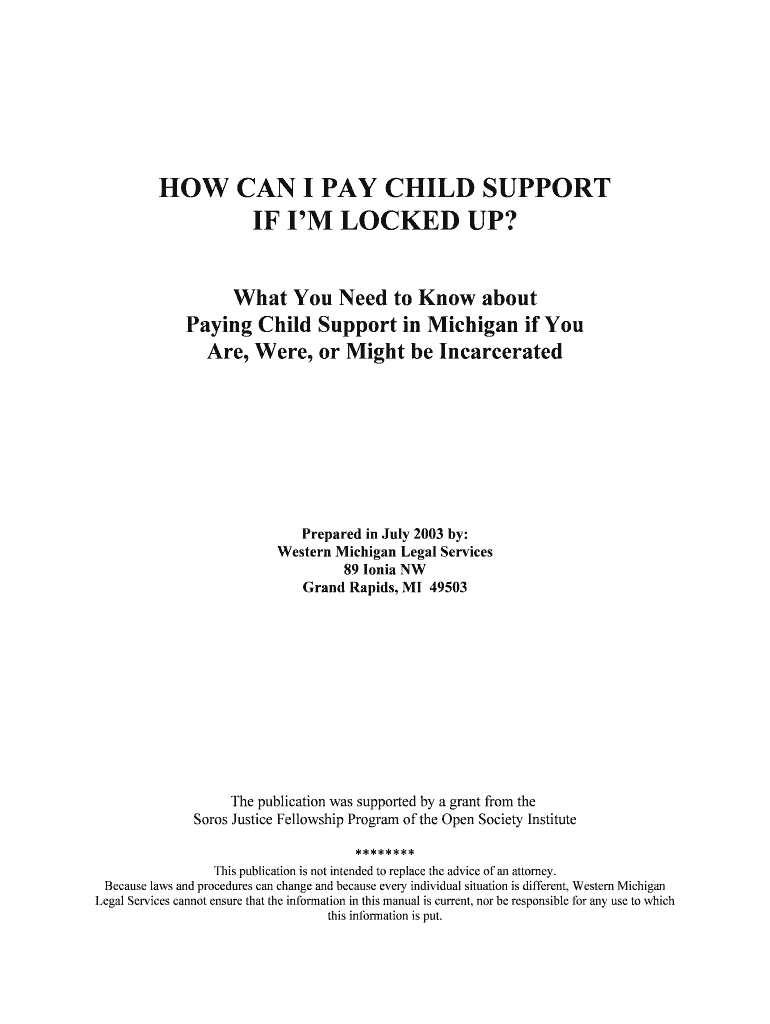 HOW CAN I PAY CHILD SUPPORT IF I'M LOCKED UP?

What You Need to Know about Paying Child Support in Michigan if You Are, Were, or Might be Incarcerated

Prepared in July 2003 by:
Western Michigan Legal Services
89 Ionia NW
Grand Rapids, MI 49503

The publication was supported by a grant from the Soros Justice Fellowship Program of the Open Society Institute

********

This publication is not intended to replace the advice of an attorney. Because laws and procedures can change and because every individual situation is different, Western Michigan Legal Services cannot ensure that the information in this manual is current, nor be responsible for any use to which this information is put.